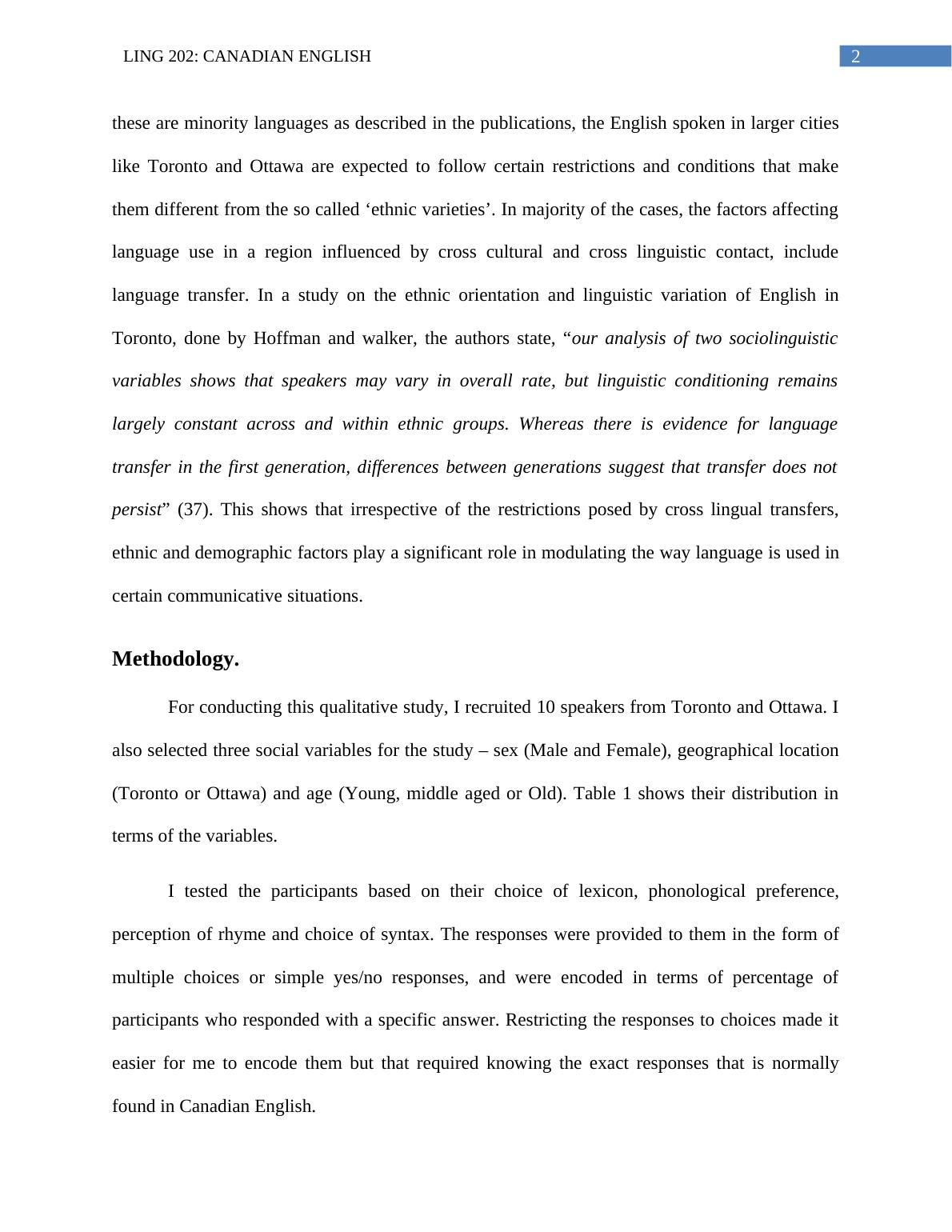 LING 202: CANADIAN ENGLISH 2

these are minority languages as described in the publications, the English spoken in larger cities like Toronto and Ottawa are expected to follow certain restrictions and conditions that make them different from the so called ‘ethnic varieties’. In majority of the cases, the factors affecting language use in a region influenced by cross cultural and cross linguistic contact, include language transfer. In a study on the ethnic orientation and linguistic variation of English in Toronto, done by Hoffman and walker, the authors state, “our analysis of two sociolinguistic variables shows that speakers may vary in overall rate, but linguistic conditioning remains largely constant across and within ethnic groups. Whereas there is evidence for language transfer in the first generation, differences between generations suggest that transfer does not persist” (37). This shows that irrespective of the restrictions posed by cross lingual transfers, ethnic and demographic factors play a significant role in modulating the way language is used in certain communicative situations.

Methodology.

For conducting this qualitative study, I recruited 10 speakers from Toronto and Ottawa. I also selected three social variables for the study – sex (Male and Female), geographical location (Toronto or Ottawa) and age (Young, middle aged or Old). Table 1 shows their distribution in terms of the variables.

I tested the participants based on their choice of lexicon, phonological preference, perception of rhyme and choice of syntax. The responses were provided to them in the form of multiple choices or simple yes/no responses, and were encoded in terms of percentage of participants who responded with a specific answer. Restricting the responses to choices made it easier for me to encode them but that required knowing the exact responses that is normally found in Canadian English.